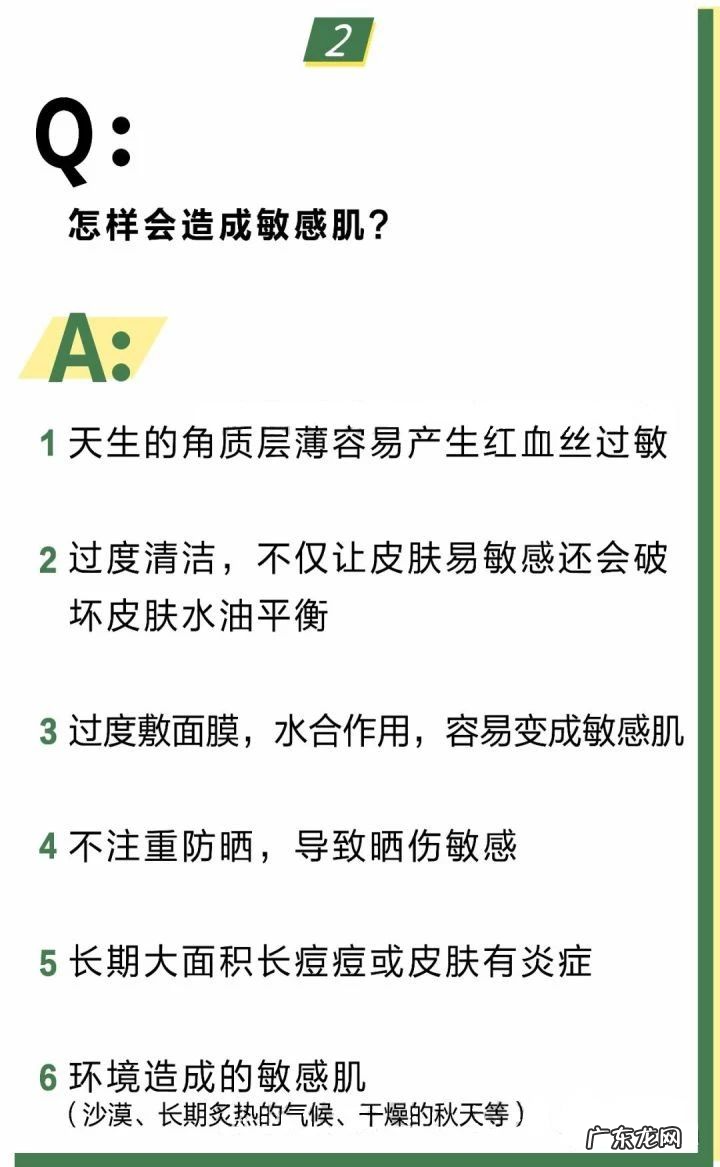 2

Q:

怎样会造成敏感肌？

A:

1 天生的角质层薄容易产生红血丝过敏

2 过度清洁，不仅让皮肤易敏感还会破坏皮肤水油平衡

3 过度敷面膜，水合作用，容易变成敏感肌

4 不注重防晒，导致晒伤敏感

5 长期大面积长痘痘或皮肤有炎症

6 环境造成的敏感肌
（沙漠、长期炙热的气候、干燥的秋天等）

广东龙网